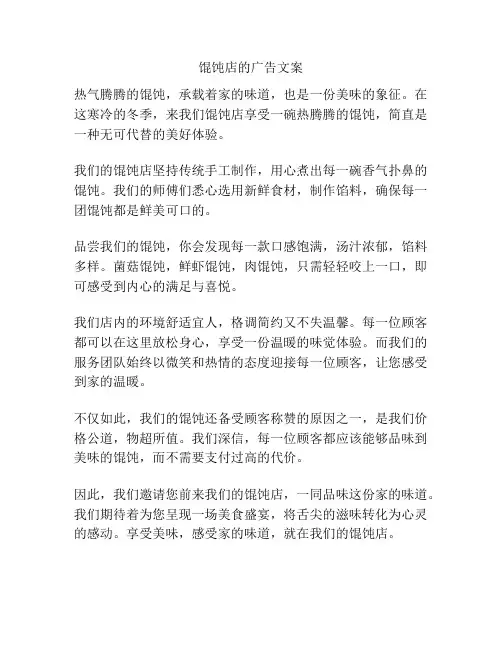 馄饨店的广告文案

热气腾腾的馄饨，承载着家的味道，也是一份美味的象征。在这寒冷的冬季，来我们馄饨店享受一碗热腾腾的馄饨，简直是一种无可代替的美好体验。

我们的馄饨店坚持传统手工制作，用心煮出每一碗香气扑鼻的馄饨。我们的师傅们悉心选用新鲜食材，制作馅料，确保每一团馄饨都是鲜美可口的。

品尝我们的馄饨，你会发现每一款口感饱满，汤汁浓郁，馅料多样。菌菇馄饨，鲜虾馄饨，肉馄饨，只需轻轻咬上一口，即可感受到内心的满足与喜悦。

我们店内的环境舒适宜人，格调简约又不失温馨。每一位顾客都可以在这里放松身心，享受一份温暖的味觉体验。而我们的服务团队始终以微笑和热情的态度迎接每一位顾客，让您感受到家的温暖。

不仅如此，我们的馄饨还备受顾客称赞的原因之一，是我们价格公道，物超所值。我们深信，每一位顾客都应该能够品味到美味的馄饨，而不需要支付过高的代价。

因此，我们邀请您前来我们的馄饨店，一同品味这份家的味道。我们期待着为您呈现一场美食盛宴，将舌尖的滋味转化为心灵的感动。享受美味，感受家的味道，就在我们的馄饨店。